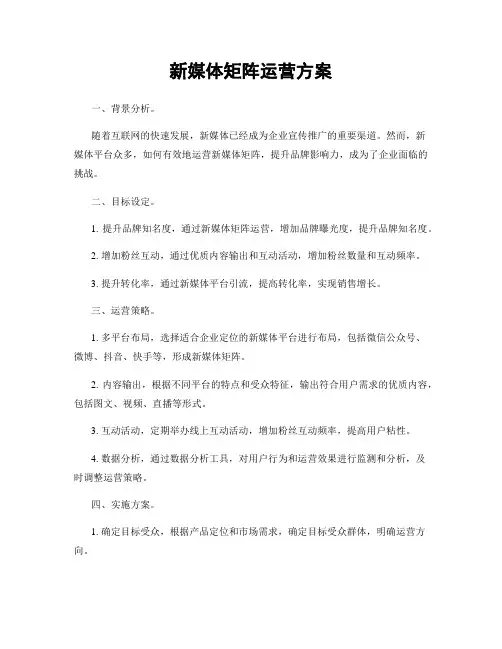 新媒体矩阵运营方案

一、背景分析。

随着互联网的快速发展，新媒体已经成为企业宣传推广的重要渠道。然而，新媒体平台众多，如何有效地运营新媒体矩阵，提升品牌影响力，成为了企业面临的挑战。

二、目标设定。

1. 提升品牌知名度，通过新媒体矩阵运营，增加品牌曝光度，提升品牌知名度。

2. 增加粉丝互动，通过优质内容输出和互动活动，增加粉丝数量和互动频率。

3. 提升转化率，通过新媒体平台引流，提高转化率，实现销售增长。

三、运营策略。

1. 多平台布局，选择适合企业定位的新媒体平台进行布局，包括微信公众号、微博、抖音、快手等，形成新媒体矩阵。

2. 内容输出，根据不同平台的特点和受众特征，输出符合用户需求的优质内容，包括图文、视频、直播等形式。

3. 互动活动，定期举办线上互动活动，增加粉丝互动频率，提高用户粘性。

4. 数据分析，通过数据分析工具，对用户行为和运营效果进行监测和分析，及时调整运营策略。

四、实施方案。

1. 确定目标受众，根据产品定位和市场需求，确定目标受众群体，明确运营方向。